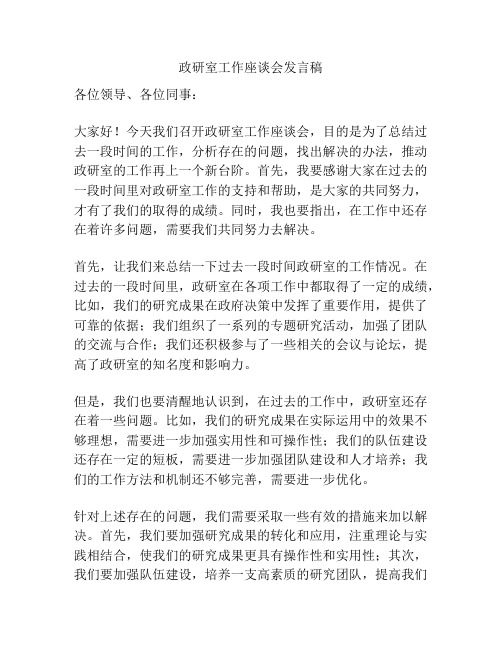 政研室工作座谈会发言稿

各位领导、各位同事：

大家好！今天我们召开政研室工作座谈会，目的是为了总结过去一段时间的工作，分析存在的问题，找出解决的办法，推动政研室的工作再上一个新台阶。首先，我要感谢大家在过去的一段时间里对政研室工作的支持和帮助，是大家的共同努力，才有了我们的取得的成绩。同时，我也要指出，在工作中还存在着许多问题，需要我们共同努力去解决。

首先，让我们来总结一下过去一段时间政研室的工作情况。在过去的一段时间里，政研室在各项工作中都取得了一定的成绩，比如，我们的研究成果在政府决策中发挥了重要作用，提供了可靠的依据；我们组织了一系列的专题研究活动，加强了团队的交流与合作；我们还积极参与了一些相关的会议与论坛，提高了政研室的知名度和影响力。

但是，我们也要清醒地认识到，在过去的工作中，政研室还存在着一些问题。比如，我们的研究成果在实际运用中的效果不够理想，需要进一步加强实用性和可操作性；我们的队伍建设还存在一定的短板，需要进一步加强团队建设和人才培养；我们的工作方法和机制还不够完善，需要进一步优化。

针对上述存在的问题，我们需要采取一些有效的措施来加以解决。首先，我们要加强研究成果的转化和应用，注重理论与实践相结合，使我们的研究成果更具有操作性和实用性；其次，我们要加强队伍建设，培养一支高素质的研究团队，提高我们